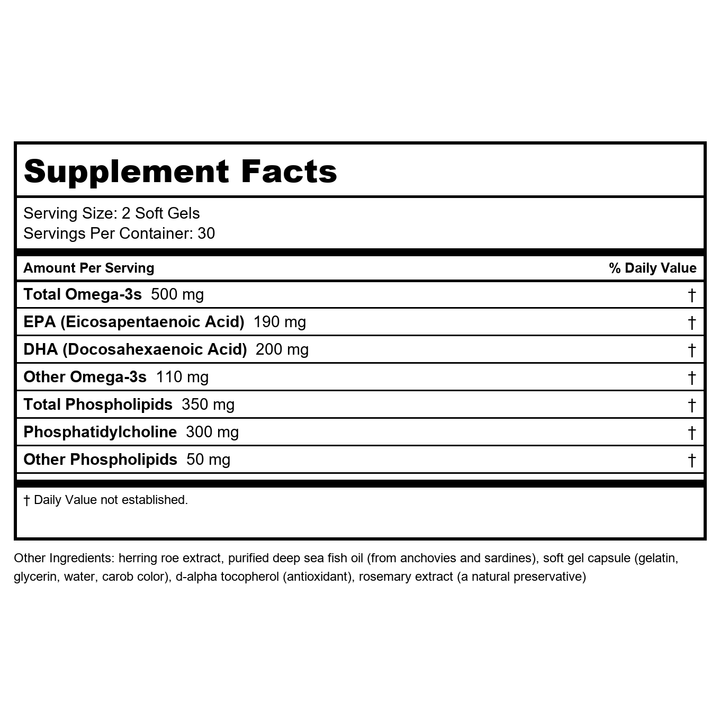 Supplement Facts

Serving Size: 2 Soft Gels
Servings Per Container: 30

| Amount Per Serving | % Daily Value |
|---|---|
| Total Omega-3s 500 mg | † |
| EPA (Eicosapentaenoic Acid) 190 mg | † |
| DHA (Docosahexaenoic Acid) 200 mg | † |
| Other Omega-3s 110 mg | † |
| Total Phospholipids 350 mg | † |
| Phosphatidylcholine 300 mg | † |
| Other Phospholipids 50 mg | † |

† Daily Value not established.

Other Ingredients: herring roe extract, purified deep sea fish oil (from anchovies and sardines), soft gel capsule (gelatin, glycerin, water, carob color), d-alpha tocopherol (antioxidant), rosemary extract (a natural preservative)